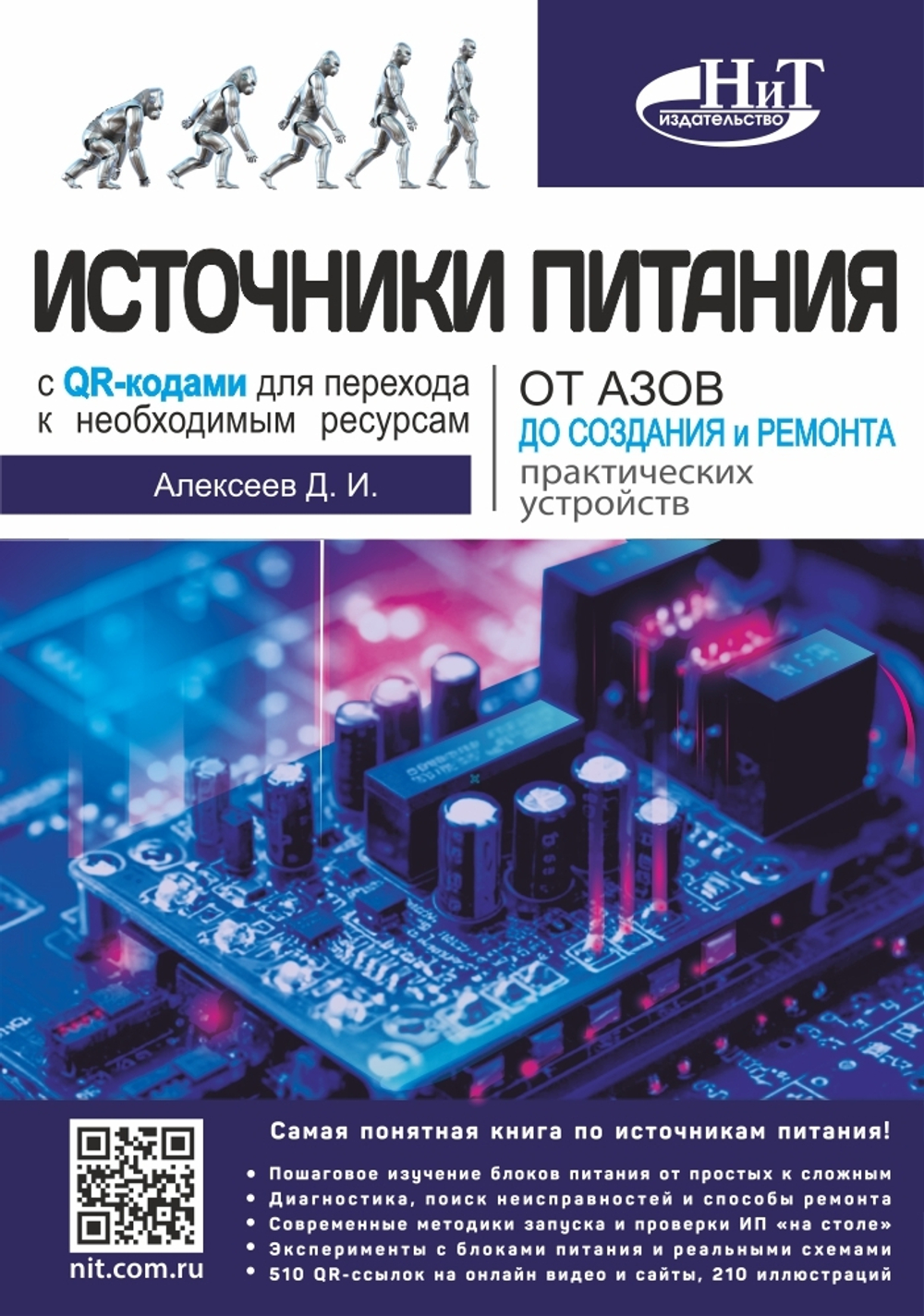 НиТ
ИЗДАТЕЛЬСТВО

ИСТОЧНИКИ ПИТАНИЯ

с QR-кодами для перехода к необходимым ресурсам

Алексеев Д. И.

ОТ АЗОВ
ДО СОЗДАНИЯ и РЕМОНТА
практических устройств

nit.com.ru

Самая понятная книга по источникам питания!

• Пошаговое изучение блоков питания от простых к сложным
• Диагностика, поиск неисправностей и способы ремонта
• Современные методики запуска и проверки ИП «на столе»
• Эксперименты с блоками питания и реальными схемами
• 510 QR-ссылок на онлайн видео и сайты, 210 иллюстраций